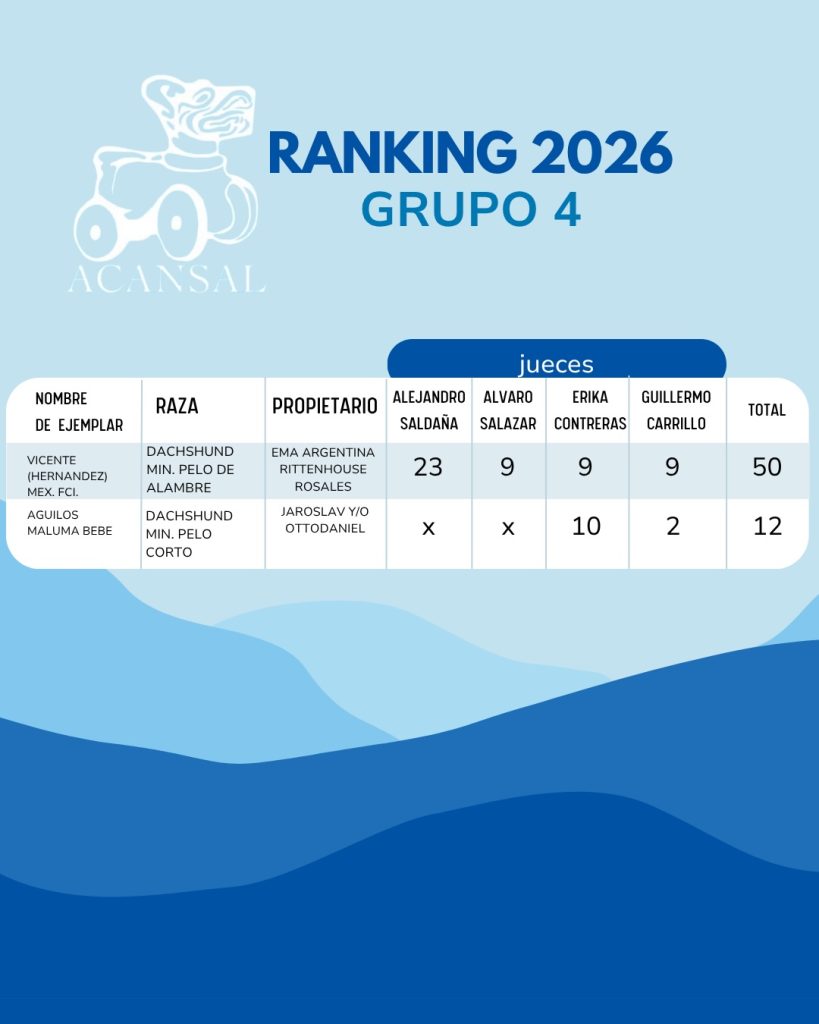 ACANSAL

RANKING 2026
GRUPO 4

jueces

| NOMBRE DE EJEMPLAR | RAZA | PROPIETARIO | ALEJANDRO SALDAÑA | ALVARO SALAZAR | ERIKA CONTRERAS | GUILLERMO CARRILLO | TOTAL |
|---|---|---|---|---|---|---|---|
| VICENTE (HERNANDEZ) MEX. FCI. | DACHSHUND MIN. PELO DE ALAMBRE | EMA ARGENTINA RITTENHOUSE ROSALES | 23 | 9 | 9 | 9 | 50 |
| AGUILOS MALUMA BEBE | DACHSHUND MIN. PELO CORTO | JAROSLAV Y/O OTTODANIEL | x | x | 10 | 2 | 12 |